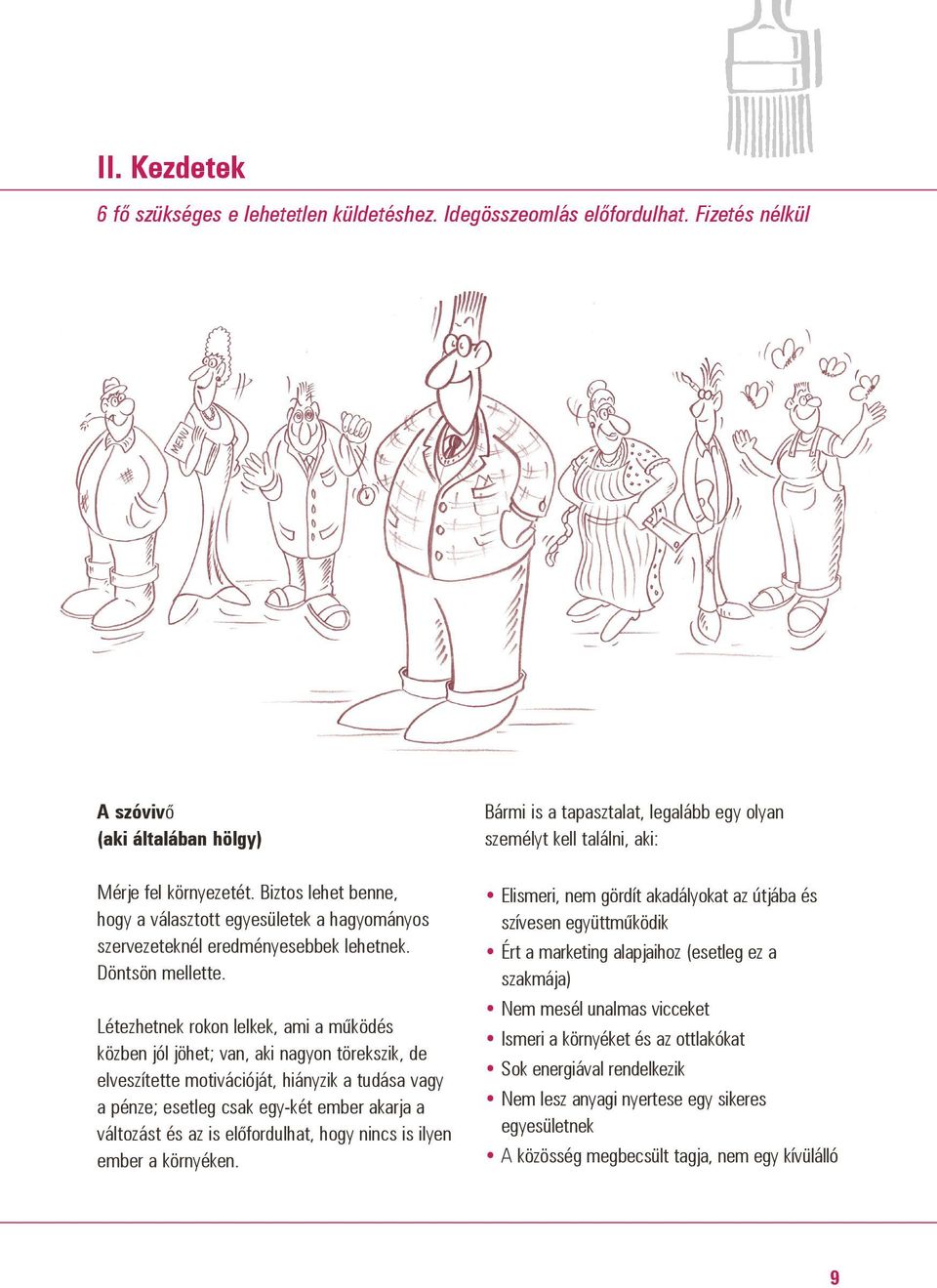 II. Kezdetek

6 fő szükséges e lehetetlen küldetéshez. Idegösszeomlás előfordulhat. Fizetés nélkül

MENU

A szóvivő
(aki általában hölgy)

Mérje fel környezetét. Biztos lehet benne, hogy a választott egyesületek a hagyományos szervezeteknél eredményesebbek lehetnek. Döntsön mellette.

Létezhetnek rokon lelkek, ami a működés közben jól jöhet; van, aki nagyon törekszik, de elveszítette motivációját, hiányzik a tudása vagy a pénze; esetleg csak egy-két ember akarja a változást és az is előfordulhat, hogy nincs is ilyen ember a környéken.

Bármi is a tapasztalat, legalább egy olyan személyt kell találni, aki:

• Elismeri, nem gördít akadályokat az útjába és szívesen együttműködik
• Ért a marketing alapjaihoz (esetleg ez a szakmája)
• Nem mesél unalmas vicceket
• Ismeri a környéket és az ottlakókat
• Sok energiával rendelkezik
• Nem lesz anyagi nyertese egy sikeres egyesületnek
• A közösség megbecsült tagja, nem egy kívülálló

9